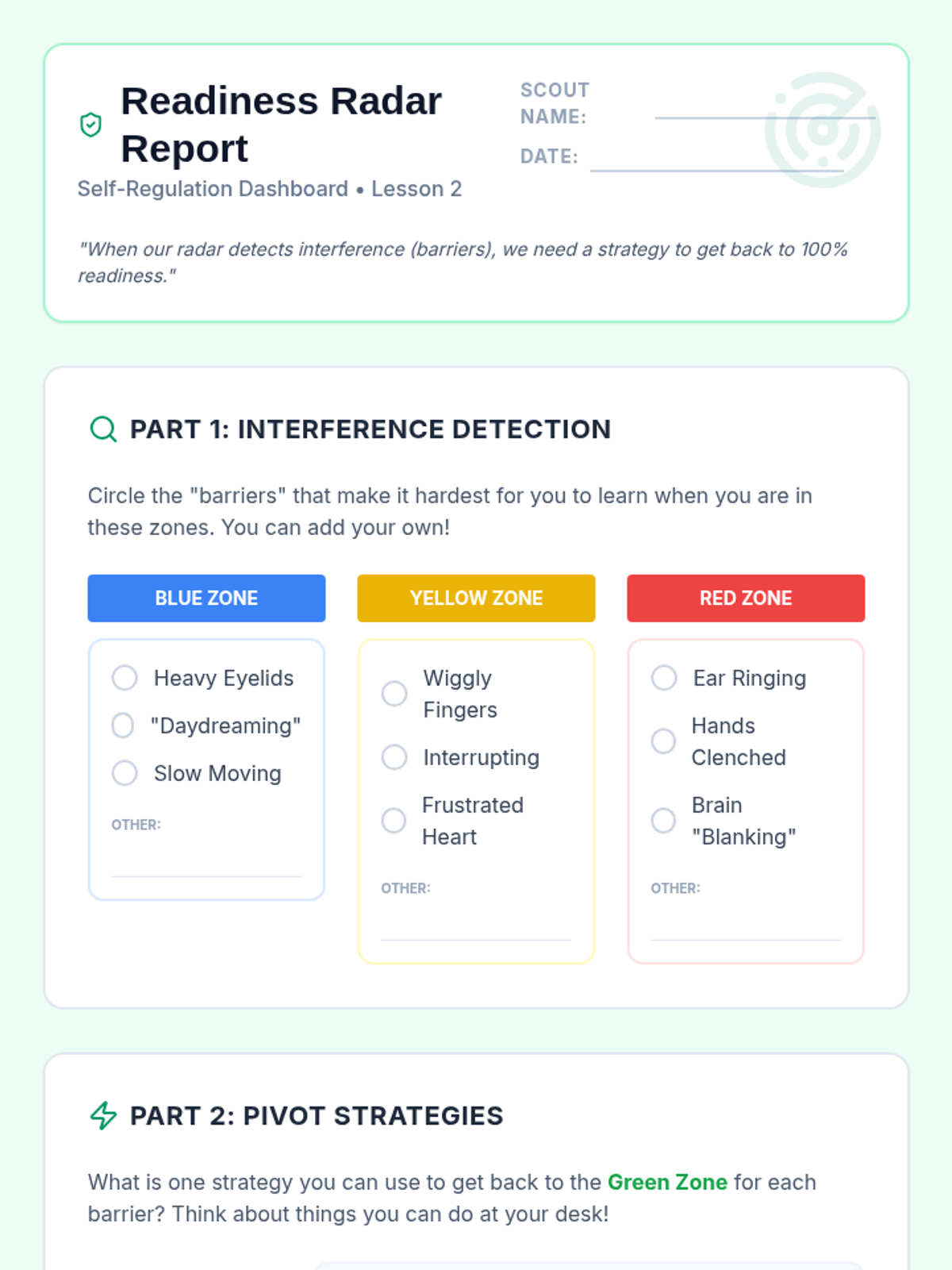 Readiness Radar Report

Self-Regulation Dashboard • Lesson 2

SCOUT NAME:

DATE:

"When our radar detects interference (barriers), we need a strategy to get back to 100% readiness."

PART 1: INTERFERENCE DETECTION

Circle the "barriers" that make it hardest for you to learn when you are in these zones. You can add your own!

BLUE ZONE

Heavy Eyelids

"Daydreaming"

Slow Moving

OTHER:

YELLOW ZONE

Wiggly Fingers

Interrupting

Frustrated Heart

OTHER:

RED ZONE

Ear Ringing

Hands Clenched

Brain "Blanking"

OTHER:

PART 2: PIVOT STRATEGIES

What is one strategy you can use to get back to the Green Zone for each barrier? Think about things you can do at your desk!